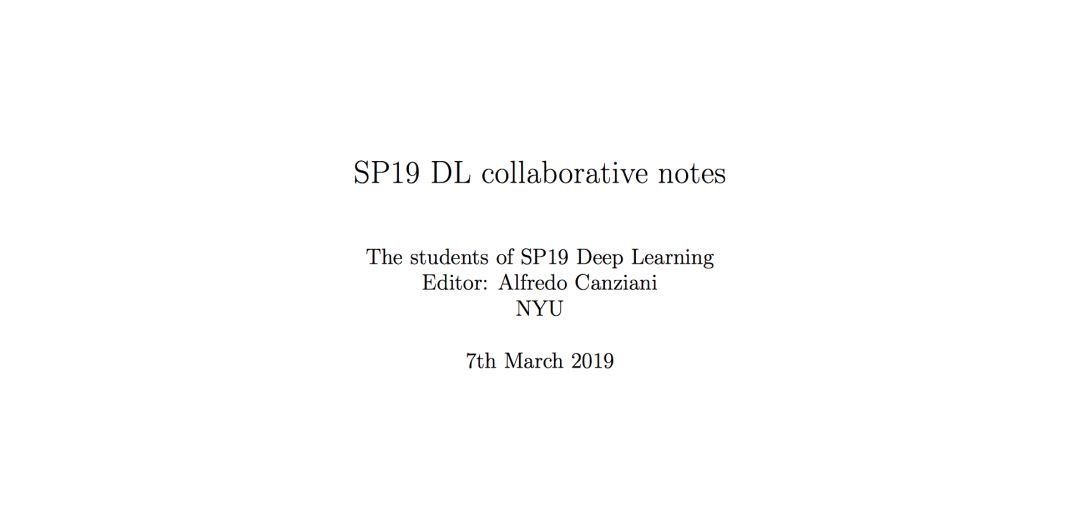 SP19 DL collaborative notes

The students of SP19 Deep Learning
Editor: Alfredo Canziani
NYU

7th March 2019